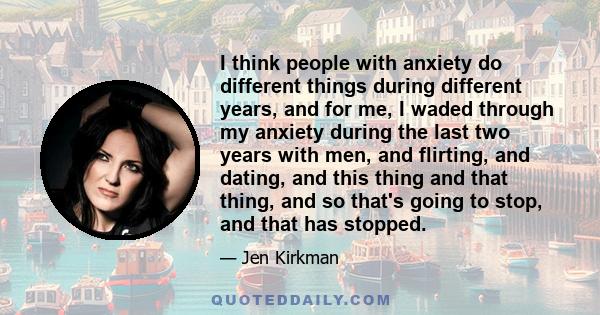 I think people with anxiety do different things during different years, and for me, I waded through my anxiety during the last two years with men, and flirting, and dating, and this thing and that thing, and so that's going to stop, and that has stopped.

— Jen Kirkman

QUOTEDDAILY.COM